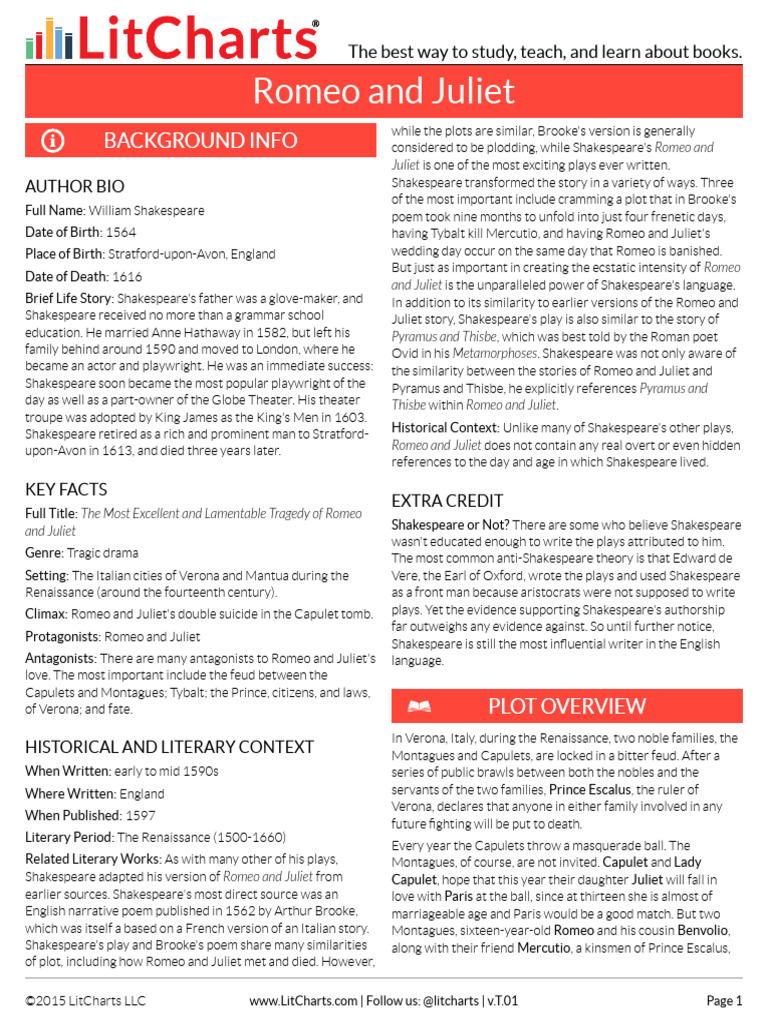 LitCharts® The best way to study, teach, and learn about books.

Romeo and Juliet

BACKGROUND INFO

AUTHOR BIO

Full Name: William Shakespeare

Date of Birth: 1564

Place of Birth: Stratford-upon-Avon, England

Date of Death: 1616

Brief Life Story: Shakespeare's father was a glove-maker, and Shakespeare received no more than a grammar school education. He married Anne Hathaway in 1582, but left his family behind around 1590 and moved to London, where he became an actor and playwright. He was an immediate success: Shakespeare soon became the most popular playwright of the day as well as a part-owner of the Globe Theater. His theater troupe was adopted by King James as the King's Men in 1603. Shakespeare retired as a rich and prominent man to Stratford-upon-Avon in 1613, and died three years later.

KEY FACTS

Full Title: The Most Excellent and Lamentable Tragedy of Romeo and Juliet

Genre: Tragic drama

Setting: The Italian cities of Verona and Mantua during the Renaissance (around the fourteenth century).

Climax: Romeo and Juliet's double suicide in the Capulet tomb.

Protagonists: Romeo and Juliet

Antagonists: There are many antagonists to Romeo and Juliet's love. The most important include the feud between the Capulets and Montagues; Tybalt; the Prince, citizens, and laws, of Verona; and fate.

HISTORICAL AND LITERARY CONTEXT

When Written: early to mid 1590s

Where Written: England

When Published: 1597

Literary Period: The Renaissance (1500-1660)

Related Literary Works: As with many other of his plays, Shakespeare adapted his version of Romeo and Juliet from earlier sources. Shakespeare's most direct source was an English narrative poem published in 1562 by Arthur Brooke, which was itself a based on a French version of an Italian story. Shakespeare's play and Brooke's poem share many similarities of plot, including how Romeo and Juliet met and died. However, while the plots are similar, Brooke's version is generally considered to be plodding, while Shakespeare's Romeo and Juliet is one of the most exciting plays ever written. Shakespeare transformed the story in a variety of ways. Three of the most important include cramming a plot that in Brooke's poem took nine months to unfold into just four frenetic days, having Tybalt kill Mercutio, and having Romeo and Juliet's wedding day occur on the same day that Romeo is banished. But just as important in creating the ecstatic intensity of Romeo and Juliet is the unparalleled power of Shakespeare's language. In addition to its similarity to earlier versions of the Romeo and Juliet story, Shakespeare's play is also similar to the story of Pyramus and Thisbe, which was best told by the Roman poet Ovid in his Metamorphoses. Shakespeare was not only aware of the similarity between the stories of Romeo and Juliet and Pyramus and Thisbe, he explicitly references Pyramus and Thisbe within Romeo and Juliet.

Historical Context: Unlike many of Shakespeare's other plays, Romeo and Juliet does not contain any real overt or even hidden references to the day and age in which Shakespeare lived.

EXTRA CREDIT

Shakespeare or Not? There are some who believe Shakespeare wasn't educated enough to write the plays attributed to him. The most common anti-Shakespeare theory is that Edward de Vere, the Earl of Oxford, wrote the plays and used Shakespeare as a front man because aristocrats were not supposed to write plays. Yet the evidence supporting Shakespeare's authorship far outweighs any evidence against. So until further notice, Shakespeare is still the most influential writer in the English language.

PLOT OVERVIEW

In Verona, Italy, during the Renaissance, two noble families, the Montagues and Capulets, are locked in a bitter feud. After a series of public brawls between both the nobles and the servants of the two families, Prince Escalus, the ruler of Verona, declares that anyone in either family involved in any future fighting will be put to death.

Every year the Capulets throw a masquerade ball. The Montagues, of course, are not invited. Capulet and Lady Capulet, hope that this year their daughter Juliet will fall in love with Paris at the ball, since at thirteen she is almost of marriageable age and Paris would be a good match. But two Montagues, sixteen-year-old Romeo and his cousin Benvolio, along with their friend Mercutio, a kinsmen of Prince Escalus,

©2015 LitCharts LLC www.LitCharts.com | Follow us: @litcharts | v.T.01 Page 1